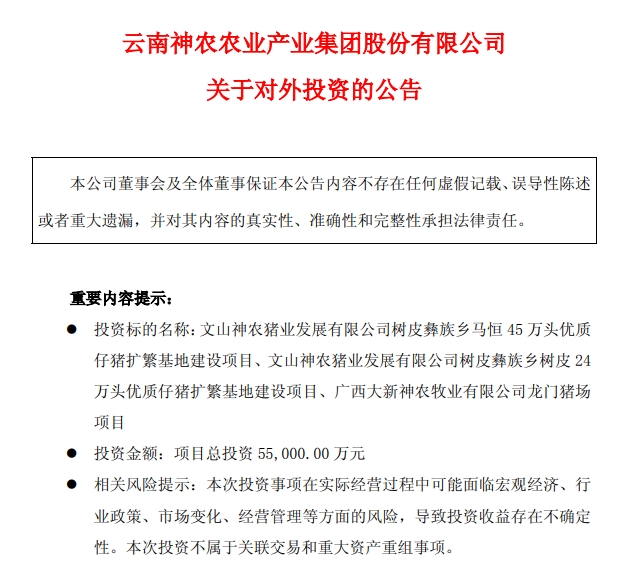 云南神农农业产业集团股份有限公司
关于对外投资的公告

本公司董事会及全体董事保证本公告内容不存在任何虚假记载、误导性陈述或者重大遗漏，并对其内容的真实性、准确性和完整性承担法律责任。

重要内容提示：

● 投资标的名称：文山神农猪业发展有限公司树皮彝族乡马恒 45 万头优质仔猪扩繁基地建设项目、文山神农猪业发展有限公司树皮彝族乡树皮 24 万头优质仔猪扩繁基地建设项目、广西大新神农牧业有限公司龙门猪场项目

● 投资金额：项目总投资 55,000.00 万元

● 相关风险提示：本次投资事项在实际经营过程中可能面临宏观经济、行业政策、市场变化、经营管理等方面的风险，导致投资收益存在不确定性。本次投资不属于关联交易和重大资产重组事项。